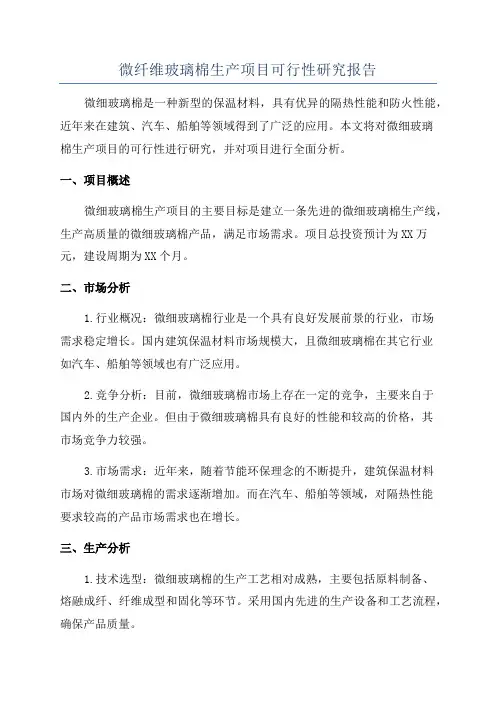 微纤维玻璃棉生产项目可行性研究报告

微细玻璃棉是一种新型的保温材料，具有优异的隔热性能和防火性能，近年来在建筑、汽车、船舶等领域得到了广泛的应用。本文将对微细玻璃棉生产项目的可行性进行研究，并对项目进行全面分析。

一、项目概述

微细玻璃棉生产项目的主要目标是建立一条先进的微细玻璃棉生产线，生产高质量的微细玻璃棉产品，满足市场需求。项目总投资预计为XX万元，建设周期为XX个月。

二、市场分析

1.行业概况：微细玻璃棉行业是一个具有良好发展前景的行业，市场需求稳定增长。国内建筑保温材料市场规模大，且微细玻璃棉在其它行业如汽车、船舶等领域也有广泛应用。

2.竞争分析：目前，微细玻璃棉市场上存在一定的竞争，主要来自于国内外的生产企业。但由于微细玻璃棉具有良好的性能和较高的价格，其市场竞争力较强。

3.市场需求：近年来，随着节能环保理念的不断提升，建筑保温材料市场对微细玻璃棉的需求逐渐增加。而在汽车、船舶等领域，对隔热性能要求较高的产品市场需求也在增长。

三、生产分析

1.技术选型：微细玻璃棉的生产工艺相对成熟，主要包括原料制备、熔融成纤、纤维成型和固化等环节。采用国内先进的生产设备和工艺流程，确保产品质量。